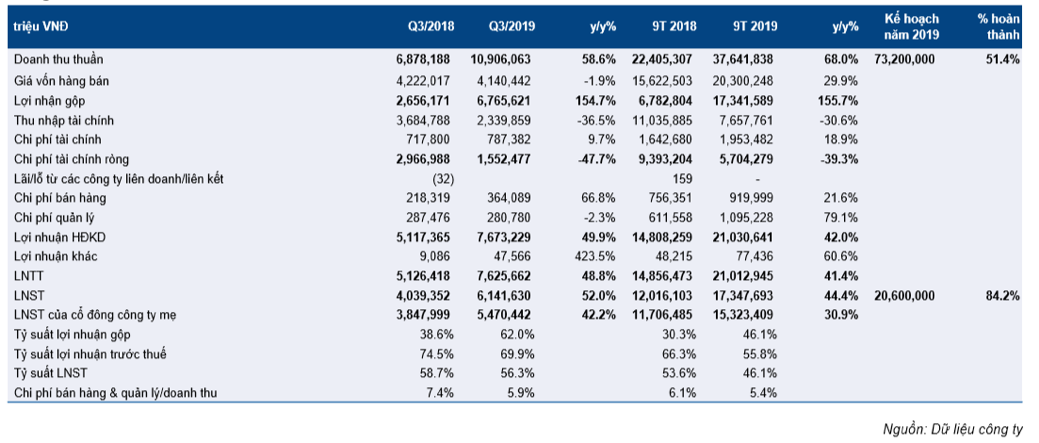 | triệu VNĐ | Q3/2018 | Q3/2019 | y/y% | 9T 2018 | 9T 2019 | y/y% | Kế hoạch năm 2019 | % hoàn thành |
|---|---|---|---|---|---|---|---|---|
| Doanh thu thuần | 6,878,188 | 10,906,063 | 58.6% | 22,405,307 | 37,641,838 | 68.0% | 73,200,000 | 51.4% |
| Giá vốn hàng bán | 4,222,017 | 4,140,442 | -1.9% | 15,622,503 | 20,300,248 | 29.9% | | |
| Lợi nhận gộp | 2,656,171 | 6,765,621 | 154.7% | 6,782,804 | 17,341,589 | 155.7% | | |
| Thu nhập tài chính | 3,684,788 | 2,339,859 | -36.5% | 11,035,885 | 7,657,761 | -30.6% | | |
| Chi phí tài chính | 717,800 | 787,382 | 9.7% | 1,642,680 | 1,953,482 | 18.9% | | |
| Chi phí tài chính ròng | 2,966,988 | 1,552,477 | -47.7% | 9,393,204 | 5,704,279 | -39.3% | | |
| Lãi/lỗ từ các công ty liên doanh/liên kết | (32) | | | 159 | - | | | |
| Chi phí bán hàng | 218,319 | 364,089 | 66.8% | 756,351 | 919,999 | 21.6% | | |
| Chi phí quản lý | 287,476 | 280,780 | -2.3% | 611,558 | 1,095,228 | 79.1% | | |
| Lợi nhuận HĐKD | 5,117,365 | 7,673,229 | 49.9% | 14,808,259 | 21,030,641 | 42.0% | | |
| Lợi nhuận khác | 9,086 | 47,566 | 423.5% | 48,215 | 77,436 | 60.6% | | |
| LNTT | 5,126,418 | 7,625,662 | 48.8% | 14,856,473 | 21,012,945 | 41.4% | | |
| LNST | 4,039,352 | 6,141,630 | 52.0% | 12,016,103 | 17,347,693 | 44.4% | 20,600,000 | 84.2% |
| LNST của cổ đông công ty mẹ | 3,847,999 | 5,470,442 | 42.2% | 11,706,485 | 15,323,409 | 30.9% | | |
| Tỷ suất lợi nhuận gộp | 38.6% | 62.0% | | 30.3% | 46.1% | | | |
| Tỷ suất lợi nhuận trước thuế | 74.5% | 69.9% | | 66.3% | 55.8% | | | |
| Tỷ suất LNST | 58.7% | 56.3% | | 53.6% | 46.1% | | | |
| Chi phí bán hàng & quản lý/doanh thu | 7.4% | 5.9% | | 6.1% | 5.4% | | | |

Nguồn: Dữ liệu công ty